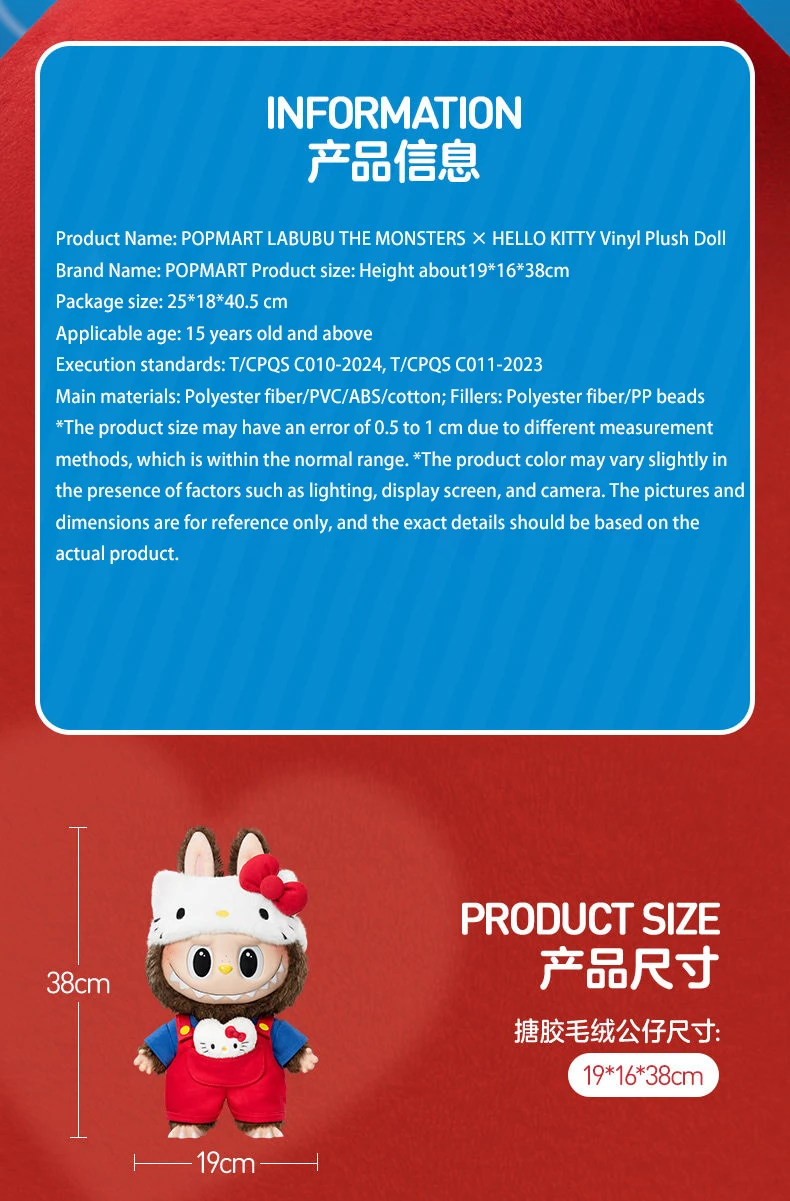 INFORMATION
产品信息

Product Name: POPMART LABUBU THE MONSTERS × HELLO KITTY Vinyl Plush Doll
Brand Name: POPMART Product size: Height about19*16*38cm
Package size: 25*18*40.5 cm
Applicable age: 15 years old and above
Execution standards: T/CPQS C010-2024, T/CPQS C011-2023
Main materials: Polyester fiber/PVC/ABS/cotton; Fillers: Polyester fiber/PP beads
*The product size may have an error of 0.5 to 1 cm due to different measurement methods, which is within the normal range. *The product color may vary slightly in the presence of factors such as lighting, display screen, and camera. The pictures and dimensions are for reference only, and the exact details should be based on the actual product.

38cm

19cm

PRODUCT SIZE
产品尺寸

搪胶毛绒公仔尺寸:
19*16*38cm